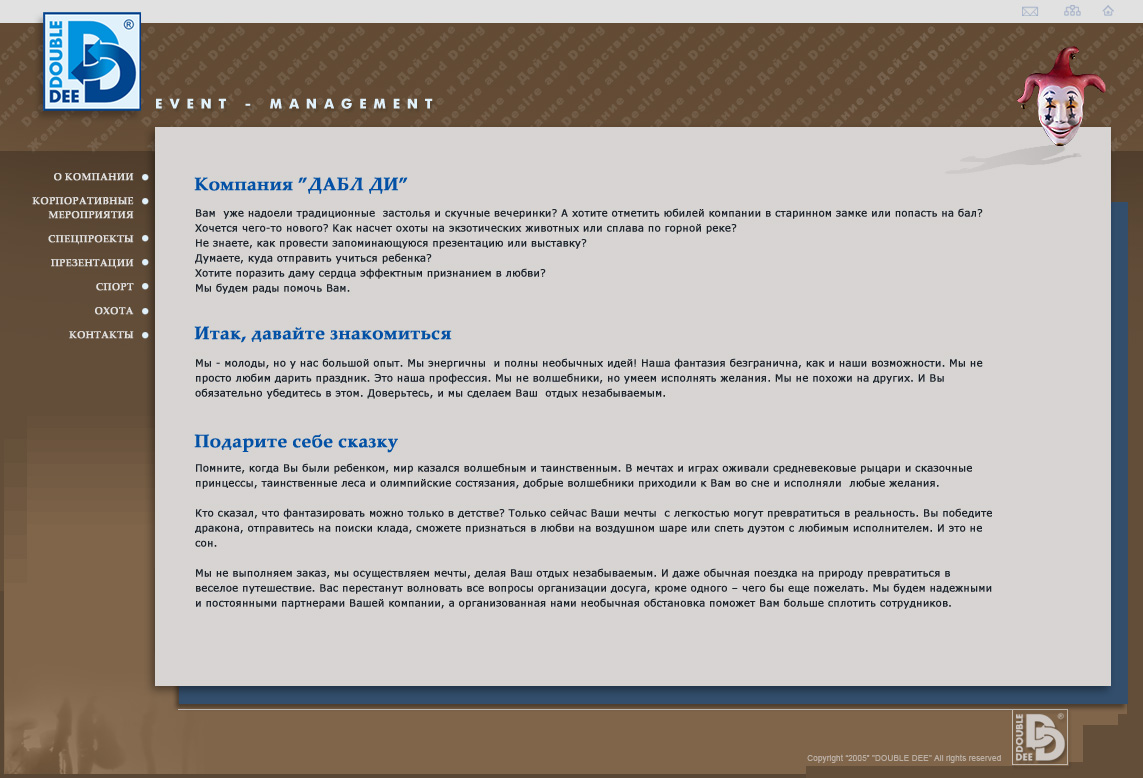 DOUBLE DEE ®

EVENT - MANAGEMENT

О КОМПАНИИ
КОРПОРАТИВНЫЕ МЕРОПРИЯТИЯ
СПЕЦПРОЕКТЫ
ПРЕЗЕНТАЦИИ
СПОРТ
ОХОТА
КОНТАКТЫ

Компания "ДАБЛ ДИ"

Вам уже надоели традиционные застолья и скучные вечеринки? А хотите отметить юбилей компании в старинном замке или попасть на бал?
Хочется чего-то нового? Как насчет охоты на экзотических животных или сплава по горной реке?
Не знаете, как провести запоминающуюся презентацию или выставку?
Думаете, куда отправить учиться ребенка?
Хотите поразить даму сердца эффектным признанием в любви?
Мы будем рады помочь Вам.

Итак, давайте знакомиться

Мы - молоды, но у нас большой опыт. Мы энергичны и полны необычных идей! Наша фантазия безгранична, как и наши возможности. Мы не просто любим дарить праздник. Это наша профессия. Мы не волшебники, но умеем исполнять желания. Мы не похожи на других. И Вы обязательно убедитесь в этом. Доверьтесь, и мы сделаем Ваш отдых незабываемым.

Подарите себе сказку

Помните, когда Вы были ребенком, мир казался волшебным и таинственным. В мечтах и играх оживали средневековые рыцари и сказочные принцессы, таинственные леса и олимпийские состязания, добрые волшебники приходили к Вам во сне и исполняли любые желания.

Кто сказал, что фантазировать можно только в детстве? Только сейчас Ваши мечты с легкостью могут превратиться в реальность. Вы победите дракона, отправитесь на поиски клада, сможете признаться в любви на воздушном шаре или спеть дуэтом с любимым исполнителем. И это не сон.

Мы не выполняем заказ, мы осуществляем мечты, делая Ваш отдых незабываемым. И даже обычная поездка на природу превратиться в веселое путешествие. Вас перестанут волновать все вопросы организации досуга, кроме одного – чего бы еще пожелать. Мы будем надежными и постоянными партнерами Вашей компании, а организованная нами необычная обстановка поможет Вам больше сплотить сотрудников.

Copyright "2005" "DOUBLE DEE" All rights reserved

DOUBLE DEE ®